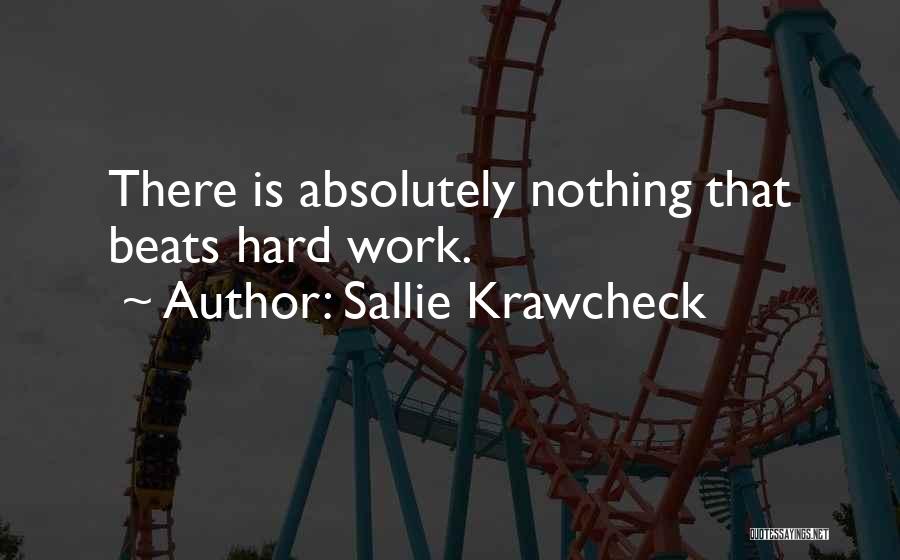 There is absolutely nothing that beats hard work.

~ Author: Sallie Krawcheck

QUOTESSAYINGS.NET